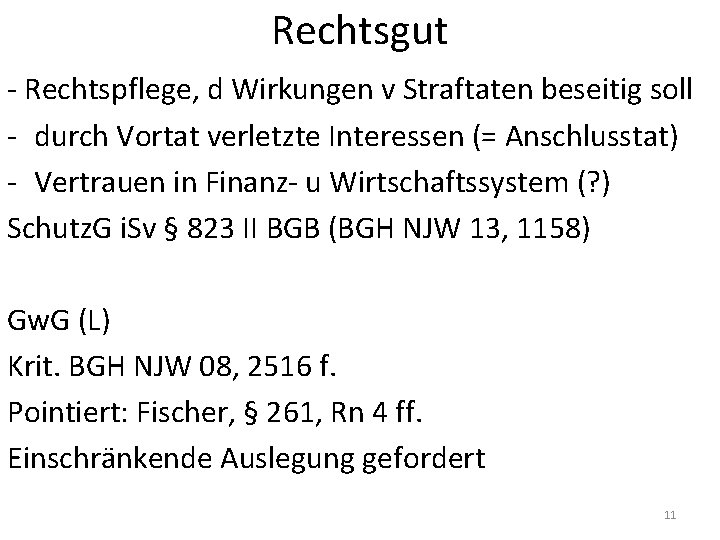 Rechtsgut

- Rechtspflege, d Wirkungen v Straftaten beseitig soll
- durch Vortat verletzte Interessen (= Anschlusstat)
- Vertrauen in Finanz- u Wirtschaftssystem (?)

SchutzG iSv § 823 II BGB (BGH NJW 13, 1158)

GwG (L)

Krit. BGH NJW 08, 2516 f.

Pointiert: Fischer, § 261, Rn 4 ff.

Einschränkende Auslegung gefordert

11